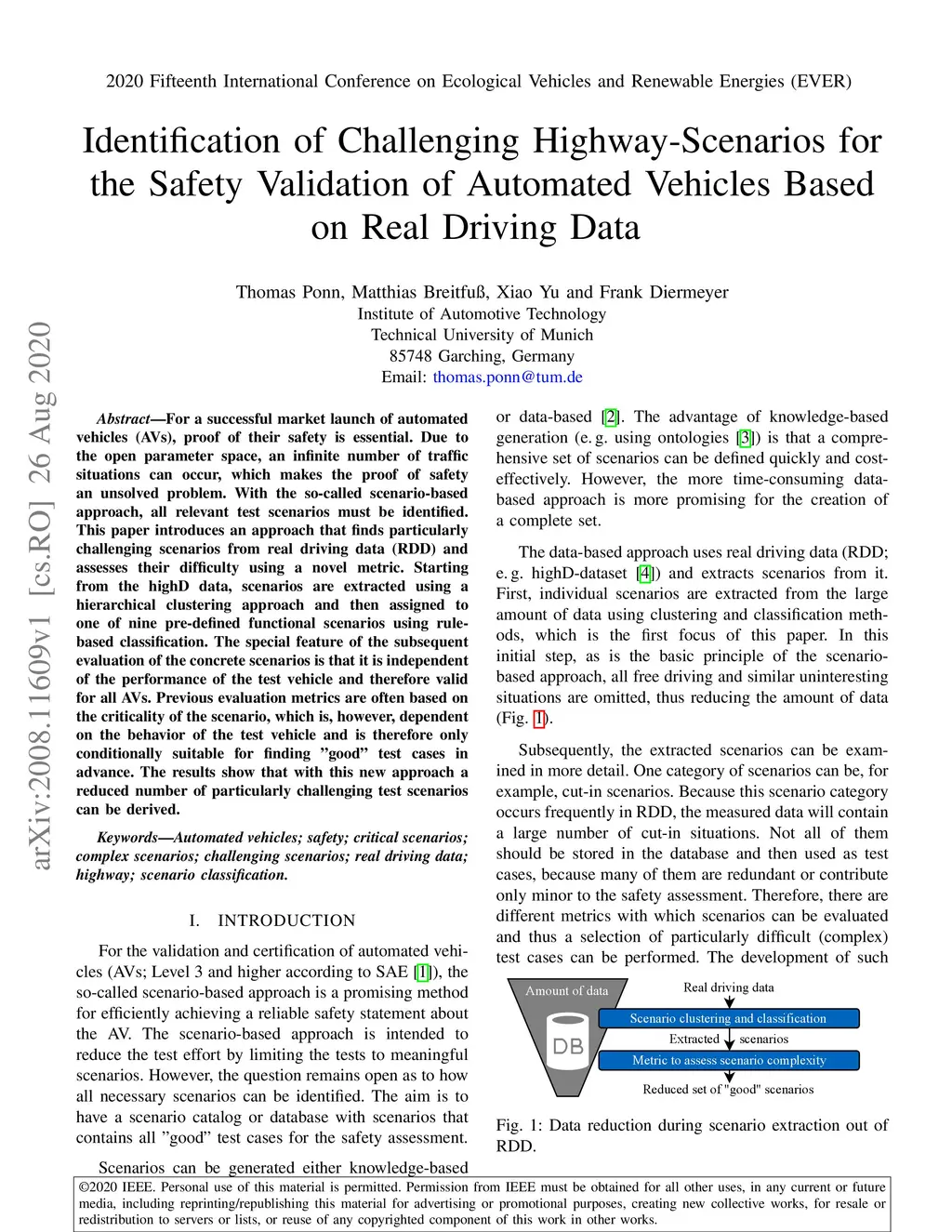 2020 Fifteenth International Conference on Ecological Vehicles and Renewable Energies (EVER)

Identification of Challenging Highway-Scenarios for the Safety Validation of Automated Vehicles Based on Real Driving Data

Thomas Ponn, Matthias Breitfuß, Xiao Yu and Frank Diermeyer
Institute of Automotive Technology
Technical University of Munich
85748 Garching, Germany
Email: thomas.ponn@tum.de

arXiv:2008.11609v1 [cs.RO] 26 Aug 2020

Abstract—For a successful market launch of automated vehicles (AVs), proof of their safety is essential. Due to the open parameter space, an infinite number of traffic situations can occur, which makes the proof of safety an unsolved problem. With the so-called scenario-based approach, all relevant test scenarios must be identified. This paper introduces an approach that finds particularly challenging scenarios from real driving data (RDD) and assesses their difficulty using a novel metric. Starting from the highD data, scenarios are extracted using a hierarchical clustering approach and then assigned to one of nine pre-defined functional scenarios using rule-based classification. The special feature of the subsequent evaluation of the concrete scenarios is that it is independent of the performance of the test vehicle and therefore valid for all AVs. Previous evaluation metrics are often based on the criticality of the scenario, which is, however, dependent on the behavior of the test vehicle and is therefore only conditionally suitable for finding "good" test cases in advance. The results show that with this new approach a reduced number of particularly challenging test scenarios can be derived.

Keywords—Automated vehicles; safety; critical scenarios; complex scenarios; challenging scenarios; real driving data; highway; scenario classification.

I. INTRODUCTION

For the validation and certification of automated vehicles (AVs; Level 3 and higher according to SAE [1]), the so-called scenario-based approach is a promising method for efficiently achieving a reliable safety statement about the AV. The scenario-based approach is intended to reduce the test effort by limiting the tests to meaningful scenarios. However, the question remains open as to how all necessary scenarios can be identified. The aim is to have a scenario catalog or database with scenarios that contains all "good" test cases for the safety assessment.

Scenarios can be generated either knowledge-based or data-based [2]. The advantage of knowledge-based generation (e. g. using ontologies [3]) is that a comprehensive set of scenarios can be defined quickly and cost-effectively. However, the more time-consuming data-based approach is more promising for the creation of a complete set.

The data-based approach uses real driving data (RDD; e. g. highD-dataset [4]) and extracts scenarios from it. First, individual scenarios are extracted from the large amount of data using clustering and classification methods, which is the first focus of this paper. In this initial step, as is the basic principle of the scenario-based approach, all free driving and similar uninteresting situations are omitted, thus reducing the amount of data (Fig. 1).

Subsequently, the extracted scenarios can be examined in more detail. One category of scenarios can be, for example, cut-in scenarios. Because this scenario category occurs frequently in RDD, the measured data will contain a large number of cut-in situations. Not all of them should be stored in the database and then used as test cases, because many of them are redundant or contribute only minor to the safety assessment. Therefore, there are different metrics with which scenarios can be evaluated and thus a selection of particularly difficult (complex) test cases can be performed. The development of such

Amount of data
DB
Real driving data
Scenario clustering and classification
Extracted scenarios
Metric to assess scenario complexity
Reduced set of "good" scenarios

Fig. 1: Data reduction during scenario extraction out of RDD.

©2020 IEEE. Personal use of this material is permitted. Permission from IEEE must be obtained for all other uses, in any current or future media, including reprinting/republishing this material for advertising or promotional purposes, creating new collective works, for resale or redistribution to servers or lists, or reuse of any copyrighted component of this work in other works.